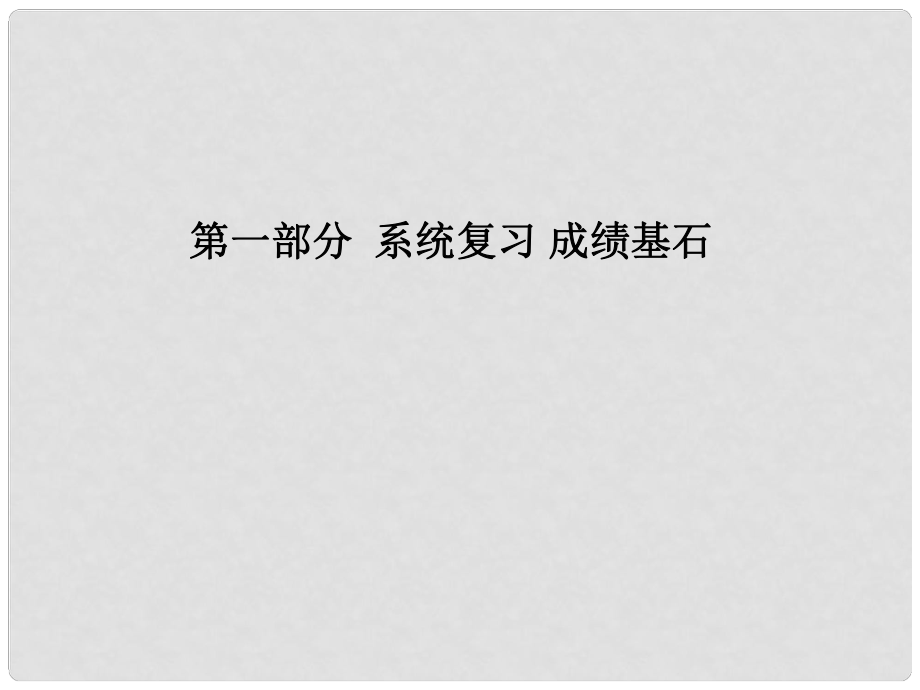 第一部分  系统复习 成绩基石